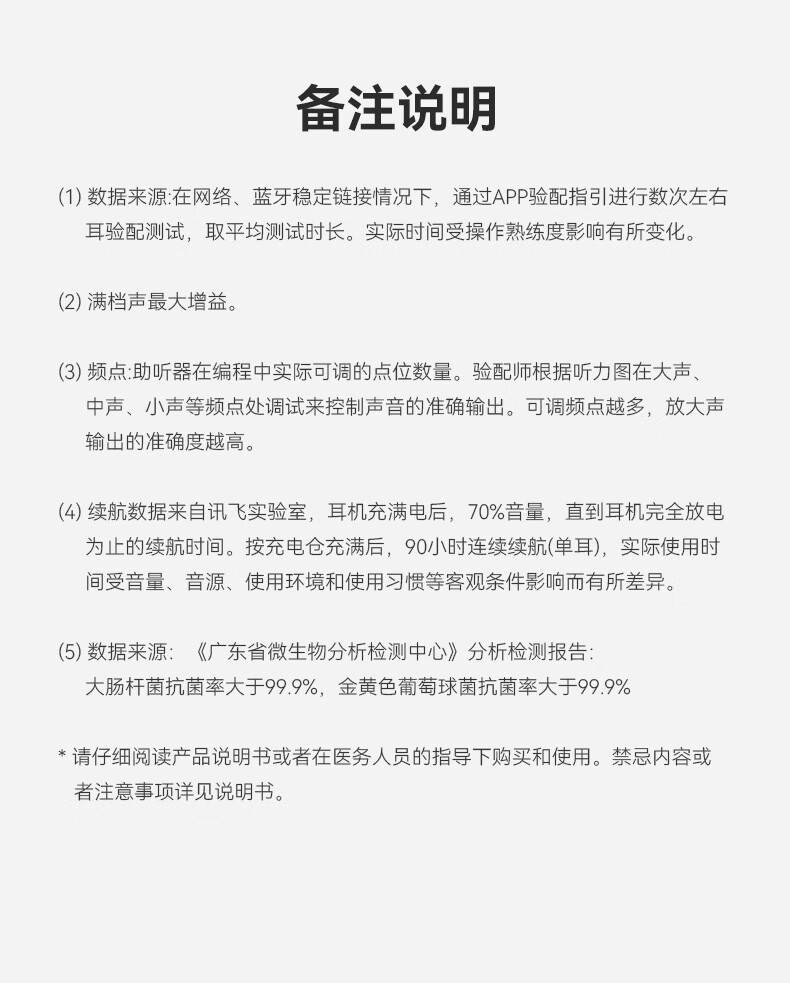 备注说明

(1) 数据来源:在网络、蓝牙稳定链接情况下，通过APP验配指引进行数次左右耳验配测试，取平均测试时长。实际时间受操作熟练度影响有所变化。

(2) 满档声最大增益。

(3) 频点:助听器在编程中实际可调的点位数量。验配师根据听力图在大声、中声、小声等频点处调试来控制声音的准确输出。可调频点越多，放大声输出的准确度越高。

(4) 续航数据来自讯飞实验室，耳机充满电后，70%音量，直到耳机完全放电为止的续航时间。按充电仓充满后，90小时连续续航(单耳)，实际使用时间受音量、音源、使用环境和使用习惯等客观条件影响而有所差异。

(5) 数据来源：《广东省微生物分析检测中心》分析检测报告:
大肠杆菌抗菌率大于99.9%，金黄色葡萄球菌抗菌率大于99.9%

* 请仔细阅读产品说明书或者在医务人员的指导下购买和使用。禁忌内容或者注意事项详见说明书。